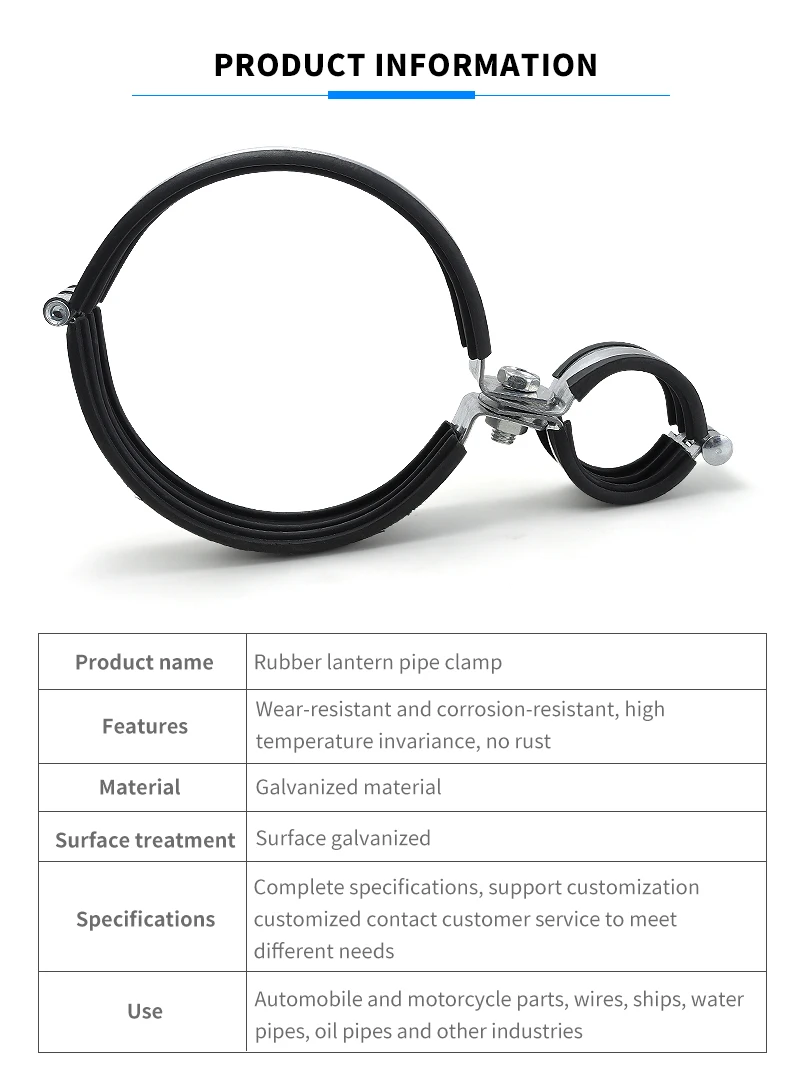 PRODUCT INFORMATION

| Product name | Rubber lantern pipe clamp |
|---|---|
| Features | Wear-resistant and corrosion-resistant, high temperature invariance, no rust |
| Material | Galvanized material |
| Surface treatment | Surface galvanized |
| Specifications | Complete specifications, support customization customized contact customer service to meet different needs |
| Use | Automobile and motorcycle parts, wires, ships, water pipes, oil pipes and other industries |